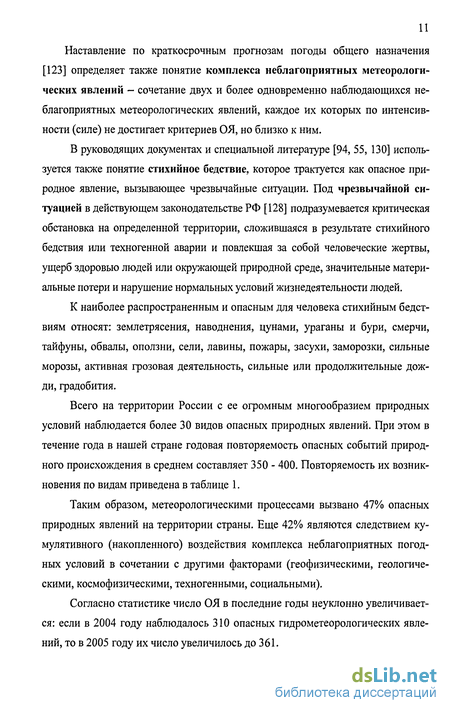 11

Наставление по краткосрочным прогнозам погоды общего назначения [123] определяет также понятие комплекса неблагоприятных метеорологических явлений – сочетание двух и более одновременно наблюдающихся неблагоприятных метеорологических явлений, каждое их которых по интенсивности (силе) не достигает критериев ОЯ, но близко к ним.

В руководящих документах и специальной литературе [94, 55, 130] используется также понятие стихийное бедствие, которое трактуется как опасное природное явление, вызывающее чрезвычайные ситуации. Под чрезвычайной ситуацией в действующем законодательстве РФ [128] подразумевается критическая обстановка на определенной территории, сложившаяся в результате стихийного бедствия или техногенной аварии и повлекшая за собой человеческие жертвы, ущерб здоровью людей или окружающей природной среде, значительные материальные потери и нарушение нормальных условий жизнедеятельности людей.

К наиболее распространенным и опасным для человека стихийным бедствиям относят: землетрясения, наводнения, цунами, ураганы и бури, смерчи, тайфуны, обвалы, оползни, сели, лавины, пожары, засухи, заморозки, сильные морозы, активная грозовая деятельность, сильные или продолжительные дожди, градобития.

Всего на территории России с ее огромным многообразием природных условий наблюдается более 30 видов опасных природных явлений. При этом в течение года в нашей стране годовая повторяемость опасных событий природного происхождения в среднем составляет 350 - 400. Повторяемость их возникновения по видам приведена в таблице 1.

Таким образом, метеорологическими процессами вызвано 47% опасных природных явлений на территории страны. Еще 42% являются следствием кумулятивного (накопленного) воздействия комплекса неблагоприятных погодных условий в сочетании с другими факторами (геофизическими, геологическими, космофизическими, техногенными, социальными).

Согласно статистике число ОЯ в последние годы неуклонно увеличивается: если в 2004 году наблюдалось 310 опасных гидрометеорологических явлений, то в 2005 году их число увеличилось до 361.

dsLib.net
библиотека диссертаций